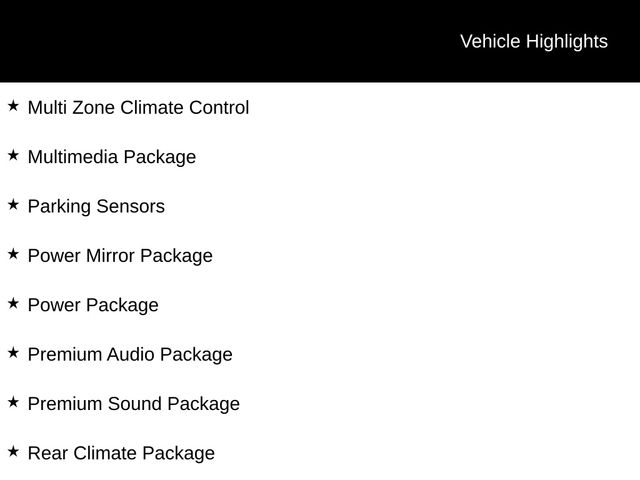 Vehicle Highlights

★ Multi Zone Climate Control

★ Multimedia Package

★ Parking Sensors

★ Power Mirror Package

★ Power Package

★ Premium Audio Package

★ Premium Sound Package

★ Rear Climate Package